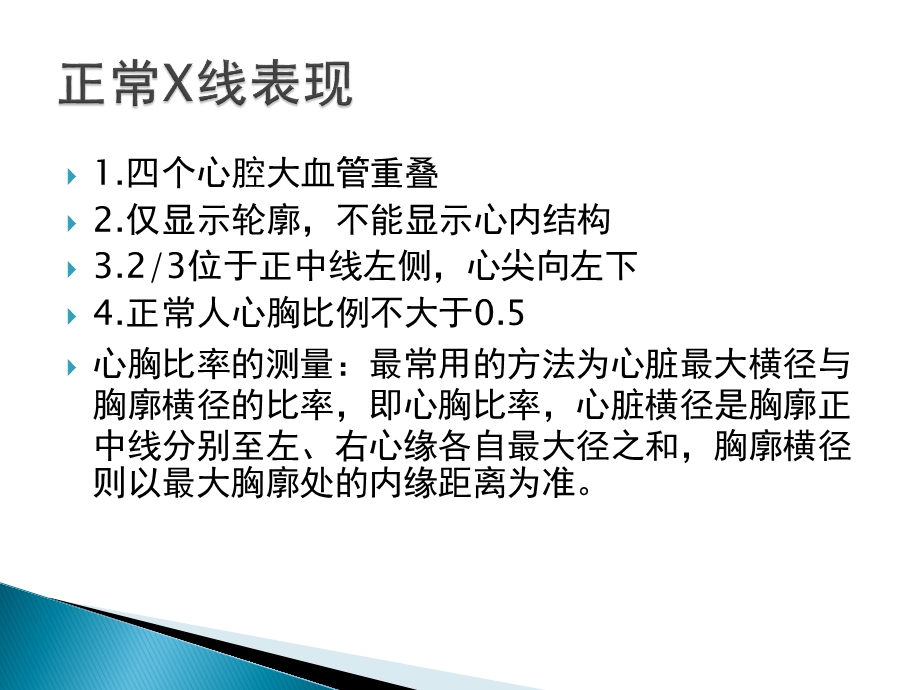 正常X线表现

1.四个心腔大血管重叠

2.仅显示轮廓，不能显示心内结构

3.2/3位于正中线左侧，心尖向左下

4.正常人心胸比例不大于0.5

心胸比率的测量：最常用的方法为心脏最大横径与胸廓横径的比率，即心胸比率，心脏横径是胸廓正中线分别至左、右心缘各自最大径之和，胸廓横径则以最大胸廓处的内缘距离为准。